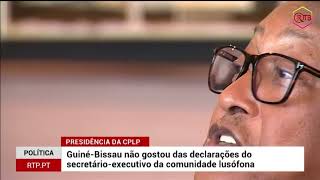 RTB

PRESIDÊNCIA DA CPLP

POLÍTICA

RTP.PT

Guiné-Bissau não gostou das declarações do secretário-executivo da comunidade lusófona